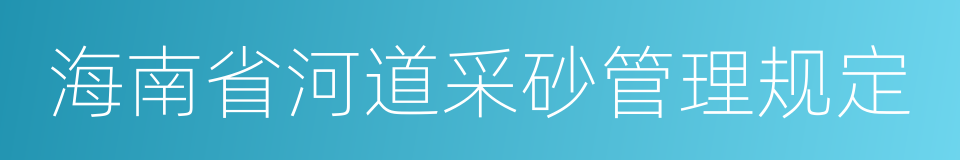 海南省河道采砂管理规定